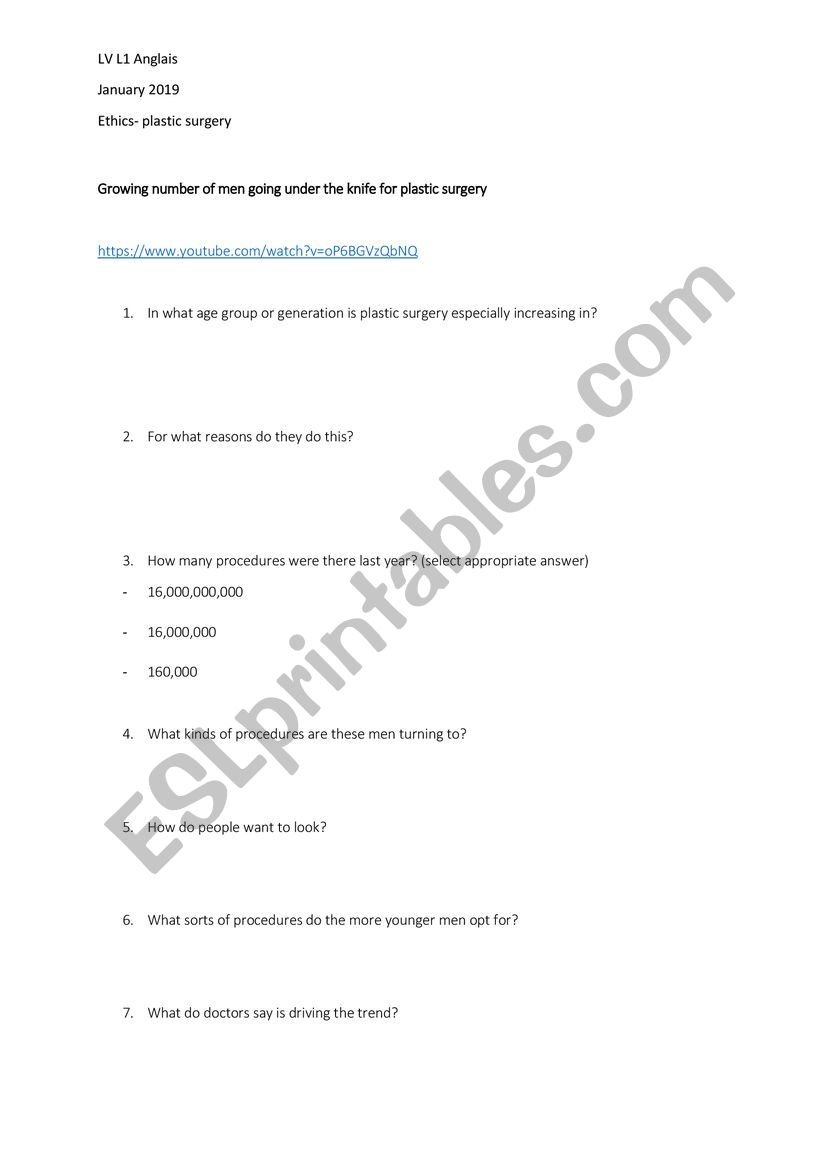 LV L1 Anglais

January 2019

Ethics- plastic surgery

Growing number of men going under the knife for plastic surgery

https://www.youtube.com/watch?v=oP6BGVzQbNQ

1. In what age group or generation is plastic surgery especially increasing in?

2. For what reasons do they do this?

3. How many procedures were there last year? (select appropriate answer)

- 16,000,000,000
- 16,000,000
- 160,000

4. What kinds of procedures are these men turning to?

5. How do people want to look?

6. What sorts of procedures do the more younger men opt for?

7. What do doctors say is driving the trend?

ESLprintables.com